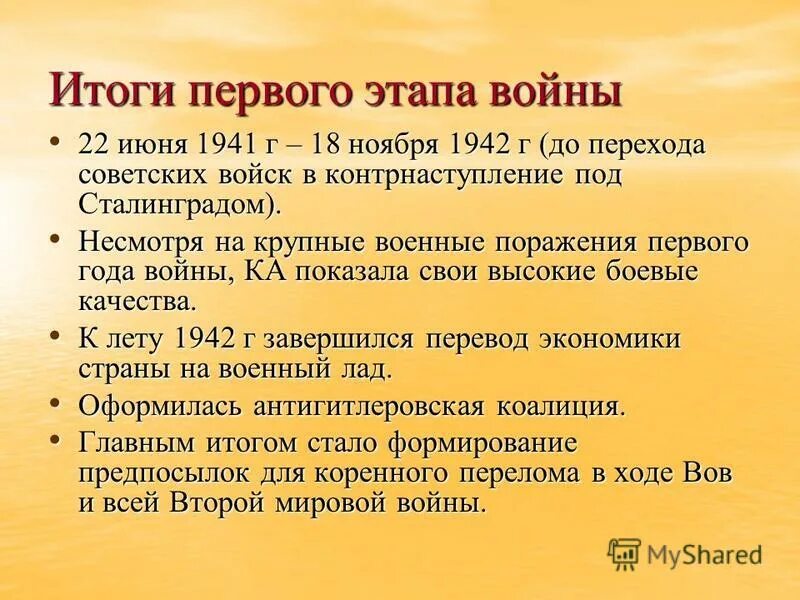 Итоги первого этапа войны

• 22 июня 1941 г – 18 ноября 1942 г (до перехода советских войск в контрнаступление под Сталинградом).
• Несмотря на крупные военные поражения первого года войны, КА показала свои высокие боевые качества.
• К лету 1942 г завершился перевод экономики страны на военный лад.
• Оформилась антигитлеровская коалиция.
• Главным итогом стало формирование предпосылок для коренного перелома в ходе Вов и всей Второй мировой войны.

MyShared